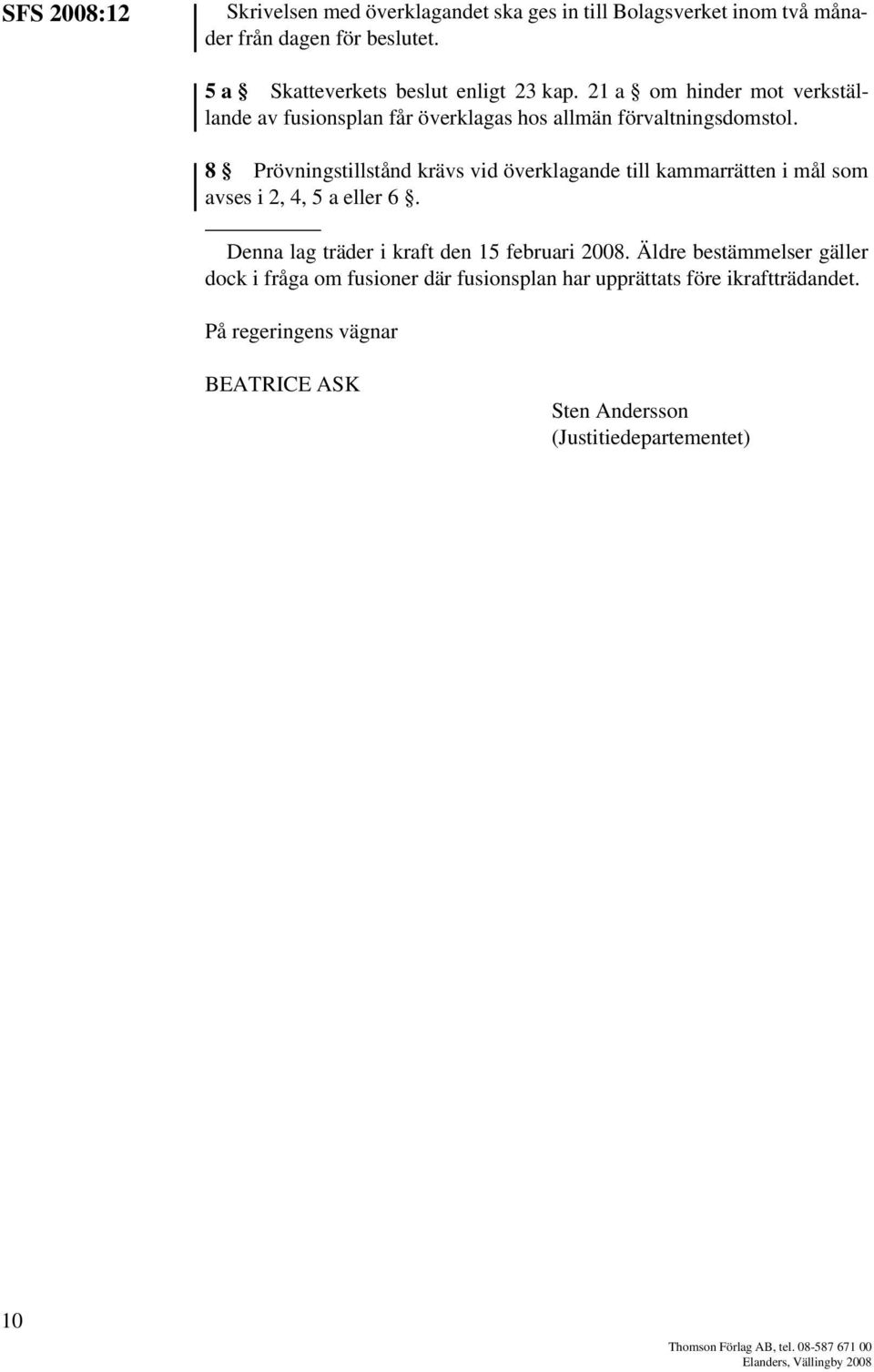 SFS 2008:12

Skrivelsen med överklagandet ska ges in till Bolagsverket inom två månader från dagen för beslutet.

5 a § Skatteverkets beslut enligt 23 kap. 21 a § om hinder mot verkställande av fusionsplan får överklagas hos allmän förvaltningsdomstol.

8 § Prövningstillstånd krävs vid överklagande till kammarrätten i mål som avses i 2, 4, 5 a eller 6 §.

Denna lag träder i kraft den 15 februari 2008. Äldre bestämmelser gäller dock i fråga om fusioner där fusionsplan har upprättats före ikraftträdandet.

På regeringens vägnar

BEATRICE ASK

Sten Andersson
(Justitiedepartementet)

10

Thomson Förlag AB, tel. 08-587 671 00
Elanders, Vällingby 2008